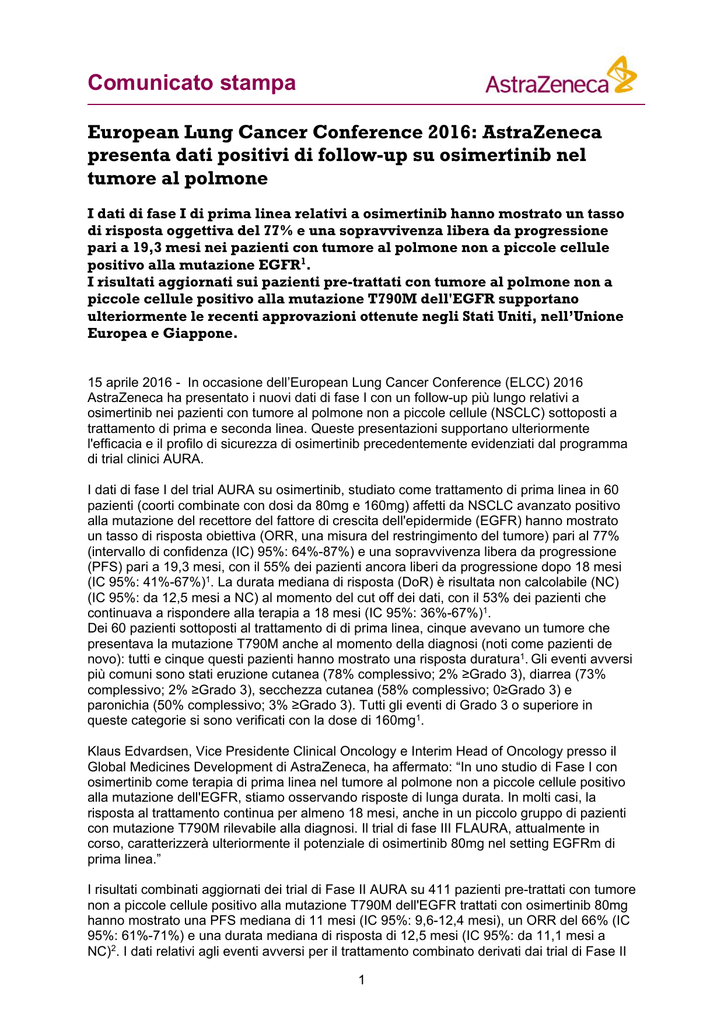 Comunicato stampa

AstraZeneca

European Lung Cancer Conference 2016: AstraZeneca presenta dati positivi di follow-up su osimertinib nel tumore al polmone

I dati di fase I di prima linea relativi a osimertinib hanno mostrato un tasso di risposta oggettiva del 77% e una sopravvivenza libera da progressione pari a 19,3 mesi nei pazienti con tumore al polmone non a piccole cellule positivo alla mutazione EGFR$^1$.
I risultati aggiornati sui pazienti pre-trattati con tumore al polmone non a piccole cellule positivo alla mutazione T790M dell'EGFR supportano ulteriormente le recenti approvazioni ottenute negli Stati Uniti, nell'Unione Europea e Giappone.

15 aprile 2016 - In occasione dell'European Lung Cancer Conference (ELCC) 2016 AstraZeneca ha presentato i nuovi dati di fase I con un follow-up più lungo relativi a osimertinib nei pazienti con tumore al polmone non a piccole cellule (NSCLC) sottoposti a trattamento di prima e seconda linea. Queste presentazioni supportano ulteriormente l'efficacia e il profilo di sicurezza di osimertinib precedentemente evidenziati dal programma di trial clinici AURA.

I dati di fase I del trial AURA su osimertinib, studiato come trattamento di prima linea in 60 pazienti (coorti combinate con dosi da 80mg e 160mg) affetti da NSCLC avanzato positivo alla mutazione del recettore del fattore di crescita dell'epidermide (EGFR) hanno mostrato un tasso di risposta obiettiva (ORR, una misura del restringimento del tumore) pari al 77% (intervallo di confidenza (IC) 95%: 64%-87%) e una sopravvivenza libera da progressione (PFS) pari a 19,3 mesi, con il 55% dei pazienti ancora liberi da progressione dopo 18 mesi (IC 95%: 41%-67%)$^1$. La durata mediana di risposta (DoR) è risultata non calcolabile (NC) (IC 95%: da 12,5 mesi a NC) al momento del cut off dei dati, con il 53% dei pazienti che continuava a rispondere alla terapia a 18 mesi (IC 95%: 36%-67%)$^1$.
Dei 60 pazienti sottoposti al trattamento di di prima linea, cinque avevano un tumore che presentava la mutazione T790M anche al momento della diagnosi (noti come pazienti de novo): tutti e cinque questi pazienti hanno mostrato una risposta duratura$^1$. Gli eventi avversi più comuni sono stati eruzione cutanea (78% complessivo; 2% ≥Grado 3), diarrea (73% complessivo; 2% ≥Grado 3), secchezza cutanea (58% complessivo; 0≥Grado 3) e paronichia (50% complessivo; 3% ≥Grado 3). Tutti gli eventi di Grado 3 o superiore in queste categorie si sono verificati con la dose di 160mg$^1$.

Klaus Edvardsen, Vice Presidente Clinical Oncology e Interim Head of Oncology presso il Global Medicines Development di AstraZeneca, ha affermato: "In uno studio di Fase I con osimertinib come terapia di prima linea nel tumore al polmone non a piccole cellule positivo alla mutazione dell'EGFR, stiamo osservando risposte di lunga durata. In molti casi, la risposta al trattamento continua per almeno 18 mesi, anche in un piccolo gruppo di pazienti con mutazione T790M rilevabile alla diagnosi. Il trial di fase III FLAURA, attualmente in corso, caratterizzerà ulteriormente il potenziale di osimertinib 80mg nel setting EGFRm di prima linea."

I risultati combinati aggiornati dei trial di Fase II AURA su 411 pazienti pre-trattati con tumore non a piccole cellule positivo alla mutazione T790M dell'EGFR trattati con osimertinib 80mg hanno mostrato una PFS mediana di 11 mesi (IC 95%: 9,6-12,4 mesi), un ORR del 66% (IC 95%: 61%-71%) e una durata mediana di risposta di 12,5 mesi (IC 95%: da 11,1 mesi a NC)$^2$. I dati relativi agli eventi avversi per il trattamento combinato derivati dai trial di Fase II

1